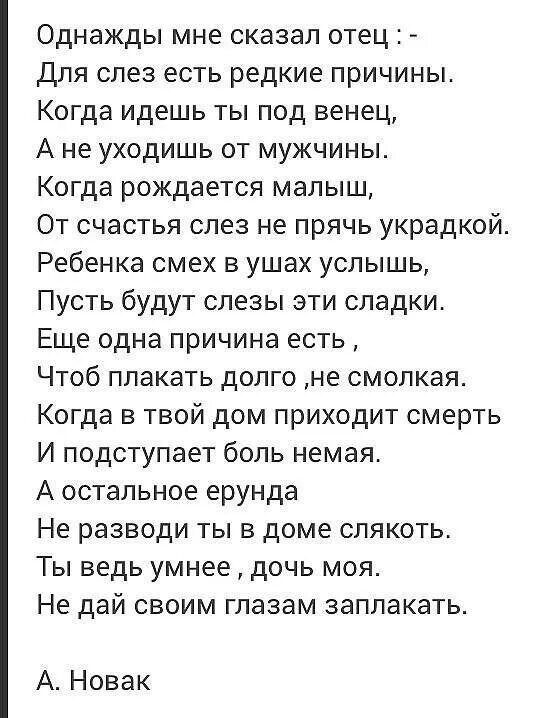 Однажды мне сказал отец : -
Для слез есть редкие причины.
Когда идешь ты под венец,
А не уходишь от мужчины.
Когда рождается малыш,
От счастья слез не прячь украдкой.
Ребенка смех в ушах услышь,
Пусть будут слезы эти сладки.
Еще одна причина есть ,
Чтоб плакать долго ,не смолкая.
Когда в твой дом приходит смерть
И подступает боль немая.
А остальное ерунда
Не разводи ты в доме слякоть.
Ты ведь умнее , дочь моя.
Не дай своим глазам заплакать.

А. Новак